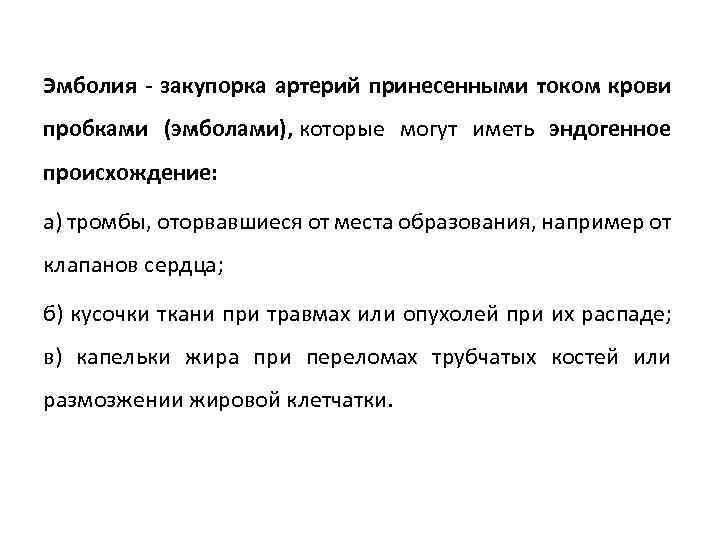 Эмболия - закупорка артерий принесенными током крови пробками (эмболами), которые могут иметь эндогенное происхождение:

а) тромбы, оторвавшиеся от места образования, например от клапанов сердца;

б) кусочки ткани при травмах или опухолей при их распаде; в) капельки жира при переломах трубчатых костей или размозжении жировой клетчатки.